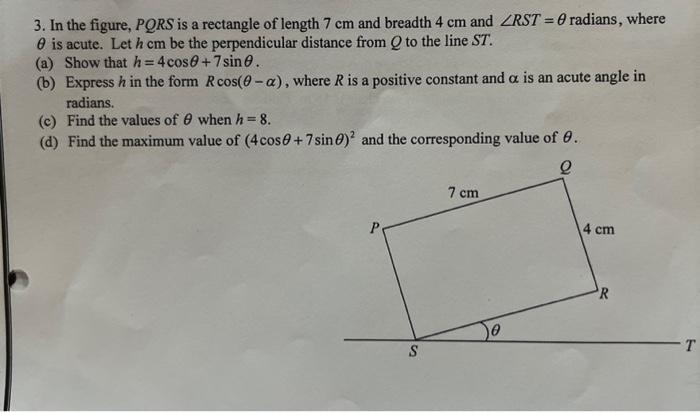 3. In the figure, $PQRS$ is a rectangle of length 7 cm and breadth 4 cm and $\angle RST = \theta$ radians, where $\theta$ is acute. Let $h$ cm be the perpendicular distance from $Q$ to the line $ST$.

(a) Show that $h = 4\cos\theta + 7\sin\theta$.

(b) Express $h$ in the form $R\cos(\theta - \alpha)$, where $R$ is a positive constant and $\alpha$ is an acute angle in radians.

(c) Find the values of $\theta$ when $h = 8$.

(d) Find the maximum value of $(4\cos\theta + 7\sin\theta)^2$ and the corresponding value of $\theta$.

$Q$

7 cm

$P$

4 cm

$R$

$\theta$

$S$

$T$